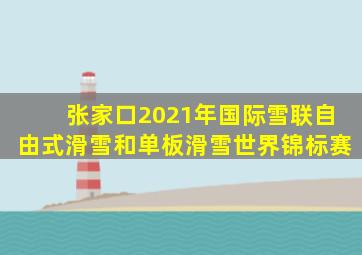 张家口2021年国际雪联自由式滑雪和单板滑雪世界锦标赛